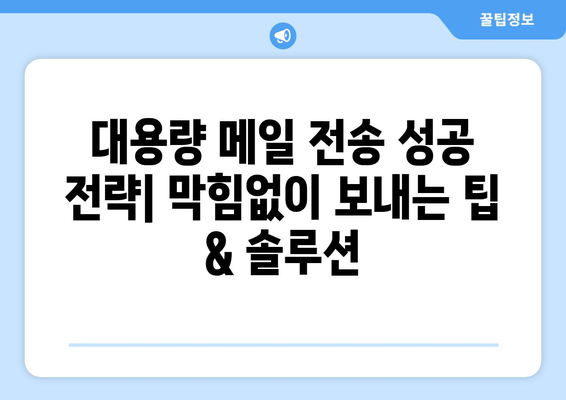 꿀팁정보

대용량 메일 전송 성공 전략| 막힘없이 보내는 팁 & 솔루션